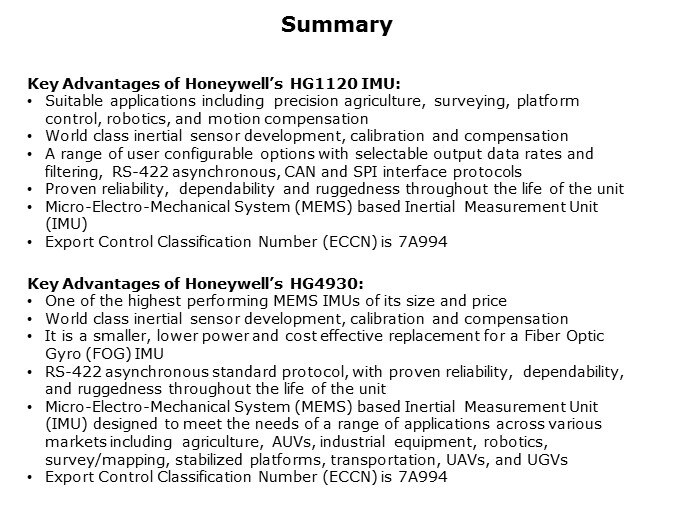 Summary

Key Advantages of Honeywell's HG1120 IMU:
• Suitable applications including precision agriculture, surveying, platform control, robotics, and motion compensation
• World class inertial sensor development, calibration and compensation
• A range of user configurable options with selectable output data rates and filtering, RS-422 asynchronous, CAN and SPI interface protocols
• Proven reliability, dependability and ruggedness throughout the life of the unit
• Micro-Electro-Mechanical System (MEMS) based Inertial Measurement Unit (IMU)
• Export Control Classification Number (ECCN) is 7A994

Key Advantages of Honeywell's HG4930:
• One of the highest performing MEMS IMUs of its size and price
• World class inertial sensor development, calibration and compensation
• It is a smaller, lower power and cost effective replacement for a Fiber Optic Gyro (FOG) IMU
• RS-422 asynchronous standard protocol, with proven reliability, dependability, and ruggedness throughout the life of the unit
• Micro-Electro-Mechanical System (MEMS) based Inertial Measurement Unit (IMU) designed to meet the needs of a range of applications across various markets including agriculture, AUVs, industrial equipment, robotics, survey/mapping, stabilized platforms, transportation, UAVs, and UGVs
• Export Control Classification Number (ECCN) is 7A994